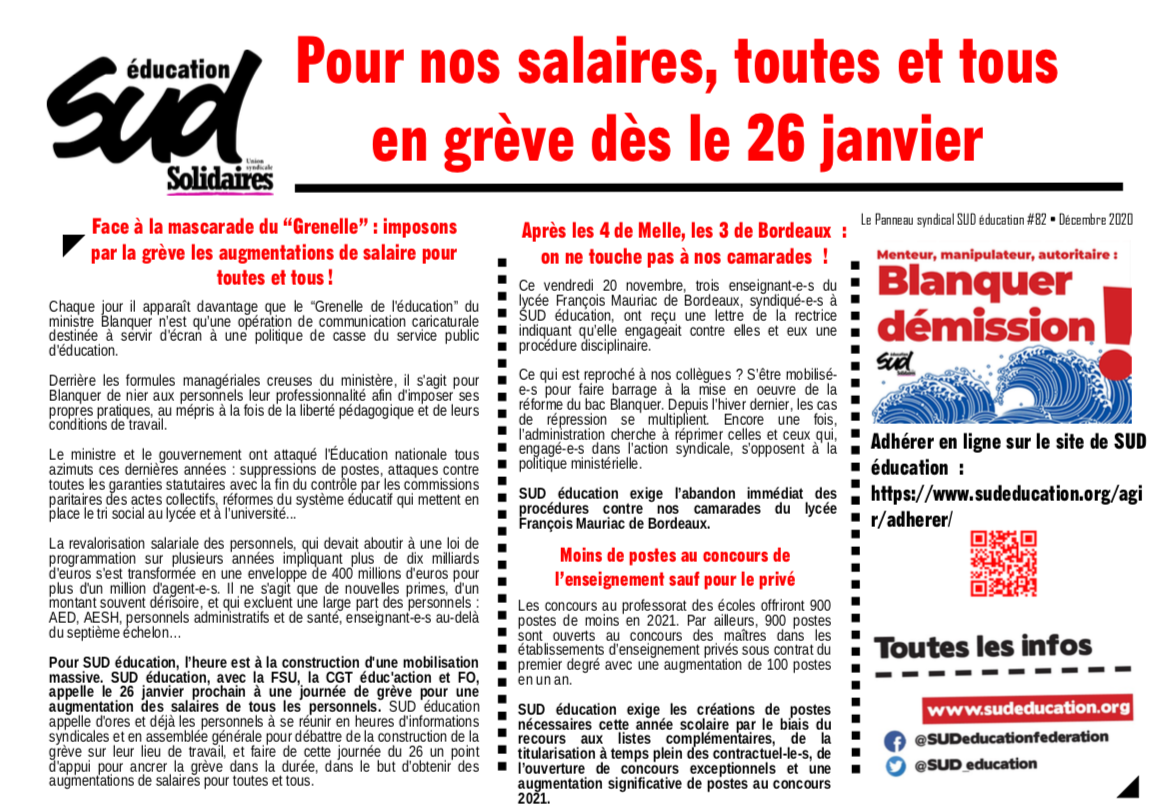 éducation
SUD
Union syndicale
Solidaires

Pour nos salaires, toutes et tous en grève dès le 26 janvier

Face à la mascarade du “Grenelle” : imposons par la grève les augmentations de salaire pour toutes et tous !

Chaque jour il apparaît davantage que le “Grenelle de l'éducation” du ministre Blanquer n'est qu'une opération de communication caricaturale destinée à servir d'écran à une politique de casse du service public d'éducation.

Derrière les formules managériales creuses du ministère, il s'agit pour Blanquer de nier aux personnels leur professionnalité afin d'imposer ses propres pratiques, au mépris à la fois de la liberté pédagogique et de leurs conditions de travail.

Le ministre et le gouvernement ont attaqué l'Éducation nationale tous azimuts ces dernières années : suppressions de postes, attaques contre toutes les garanties statutaires avec la fin du contrôle par les commissions paritaires des actes collectifs, réformes du système éducatif qui mettent en place le tri social au lycée et à l'université...

La revalorisation salariale des personnels, qui devait aboutir à une loi de programmation sur plusieurs années impliquant plus de dix milliards d'euros s'est transformée en une enveloppe de 400 millions d'euros pour plus d'un million d'agent-e-s. Il ne s'agit que de nouvelles primes, d'un montant souvent dérisoire, et qui excluent une large part des personnels : AED, AESH, personnels administratifs et de santé, enseignant-e-s au-delà du septième échelon…

Pour SUD éducation, l'heure est à la construction d'une mobilisation massive. SUD éducation, avec la FSU, la CGT éduc'action et FO, appelle le 26 janvier prochain à une journée de grève pour une augmentation des salaires de tous les personnels. SUD éducation appelle d'ores et déjà les personnels à se réunir en heures d'informations syndicales et en assemblée générale pour débattre de la construction de la grève sur leur lieu de travail, et faire de cette journée du 26 un point d'appui pour ancrer la grève dans la durée, dans le but d'obtenir des augmentations de salaires pour toutes et tous.

Après les 4 de Melle, les 3 de Bordeaux : on ne touche pas à nos camarades !

Ce vendredi 20 novembre, trois enseignant-e-s du lycée François Mauriac de Bordeaux, syndiqué-e-s à SUD éducation, ont reçu une lettre de la rectrice indiquant qu'elle engageait contre elles et eux une procédure disciplinaire.

Ce qui est reproché à nos collègues ? S'être mobilisé-e-s pour faire barrage à la mise en oeuvre de la réforme du bac Blanquer. Depuis l'hiver dernier, les cas de répression se multiplient. Encore une fois, l'administration cherche à réprimer celles et ceux qui, engagé-e-s dans l'action syndicale, s'opposent à la politique ministérielle.

SUD éducation exige l'abandon immédiat des procédures contre nos camarades du lycée François Mauriac de Bordeaux.

Moins de postes au concours de l'enseignement sauf pour le privé

Les concours au professorat des écoles offriront 900 postes de moins en 2021. Par ailleurs, 900 postes sont ouverts au concours des maîtres dans les établissements d'enseignement privés sous contrat du premier degré avec une augmentation de 100 postes en un an.

SUD éducation exige les créations de postes nécessaires cette année scolaire par le biais du recours aux listes complémentaires, de la titularisation à temps plein des contractuel-le-s, de l'ouverture de concours exceptionnels et une augmentation significative de postes au concours 2021.

Le Panneau syndical SUD éducation #82 • Décembre 2020

Menteur, manipulateur, autoritaire :
Blanquer démission !
SUD

Adhérer en ligne sur le site de SUD éducation : https://www.sudeducation.org/agir/adherer/

Toutes les infos
www.sudeducation.org
@SUDeducationfederation
@SUD_education